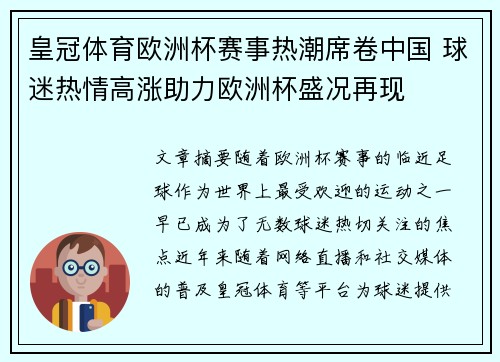 皇冠体育欧洲杯赛事热潮席卷中国 球迷热情高涨助力欧洲杯盛况再现

文章摘要随着欧洲杯赛事的临近足球作为世界上最受欢迎的运动之一早已成为了无数球迷热切关注的焦点近年来随着网络直播和社交媒体的普及皇冠体育等平台为球迷提供